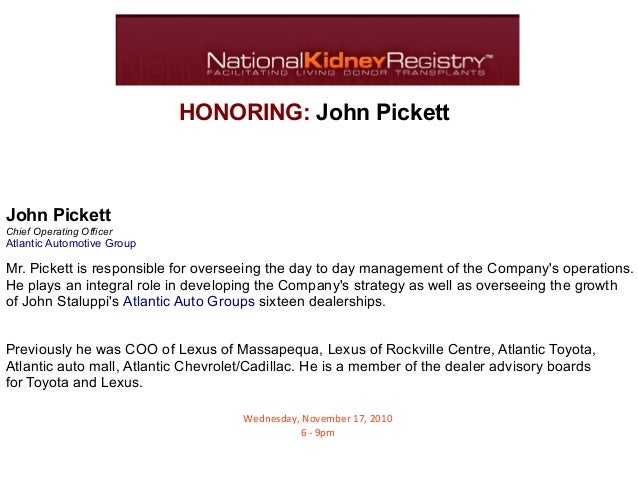 NationalKidneyRegistry™
FACILITATING LIVING DONOR TRANSPLANTS

HONORING: John Pickett

John Pickett
Chief Operating Officer
Atlantic Automotive Group

Mr. Pickett is responsible for overseeing the day to day management of the Company's operations. He plays an integral role in developing the Company's strategy as well as overseeing the growth of John Staluppi's Atlantic Auto Groups sixteen dealerships.

Previously he was COO of Lexus of Massapequa, Lexus of Rockville Centre, Atlantic Toyota, Atlantic auto mall, Atlantic Chevrolet/Cadillac. He is a member of the dealer advisory boards for Toyota and Lexus.

Wednesday, November 17, 2010
6 - 9pm